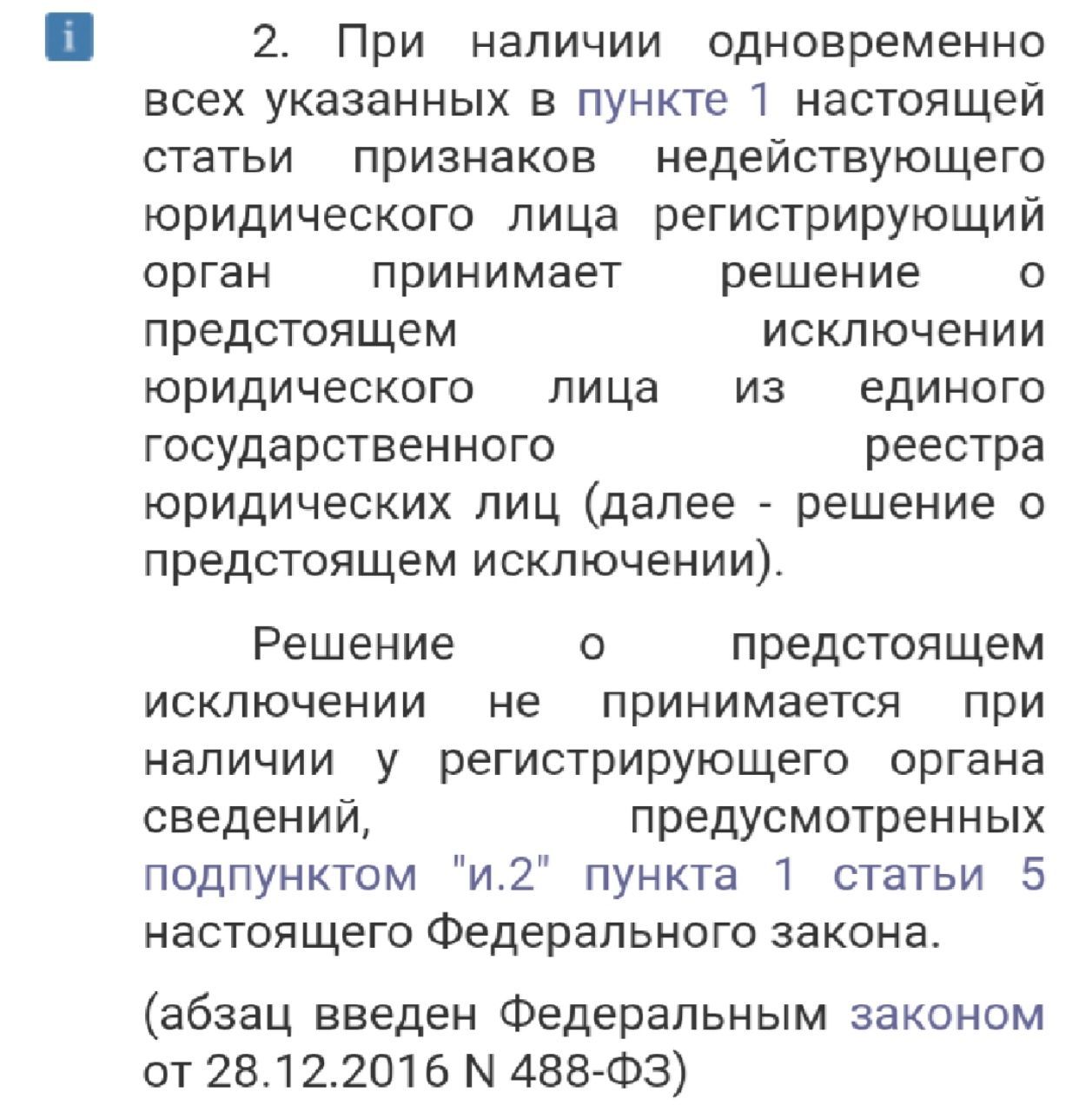 i

2. При наличии одновременно всех указанных в пункте 1 настоящей статьи признаков недействующего юридического лица регистрирующий орган принимает решение о предстоящем исключении юридического лица из единого государственного реестра юридических лиц (далее - решение о предстоящем исключении).

Решение о предстоящем исключении не принимается при наличии у регистрирующего органа сведений, предусмотренных подпунктом "и.2" пункта 1 статьи 5 настоящего Федерального закона.

(абзац введен Федеральным законом от 28.12.2016 N 488-ФЗ)